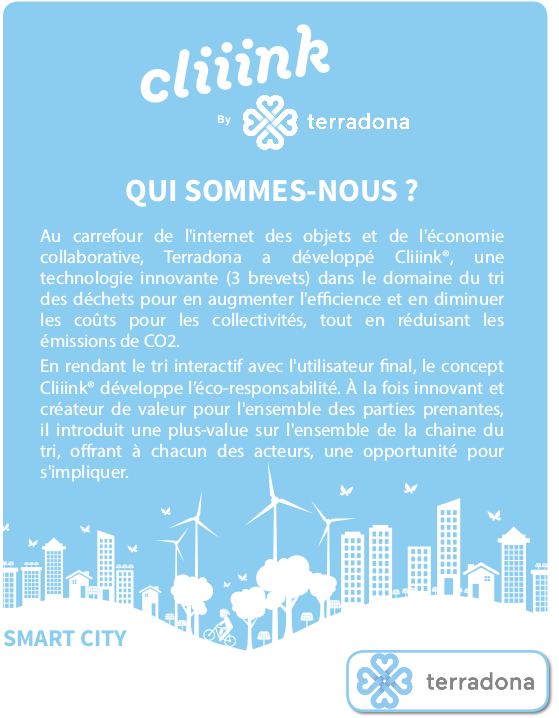 cliiink

By terradona

QUI SOMMES-NOUS ?

Au carrefour de l'internet des objets et de l'économie collaborative, Terradona a développé Cliiink®, une technologie innovante (3 brevets) dans le domaine du tri des déchets pour en augmenter l'efficience et en diminuer les coûts pour les collectivités, tout en réduisant les émissions de CO2.

En rendant le tri interactif avec l'utilisateur final, le concept Cliiink® développe l'éco-responsabilité. À la fois innovant et créateur de valeur pour l'ensemble des parties prenantes, il introduit une plus-value sur l'ensemble de la chaine du tri, offrant à chacun des acteurs, une opportunité pour s'impliquer.

SMART CITY

terradona